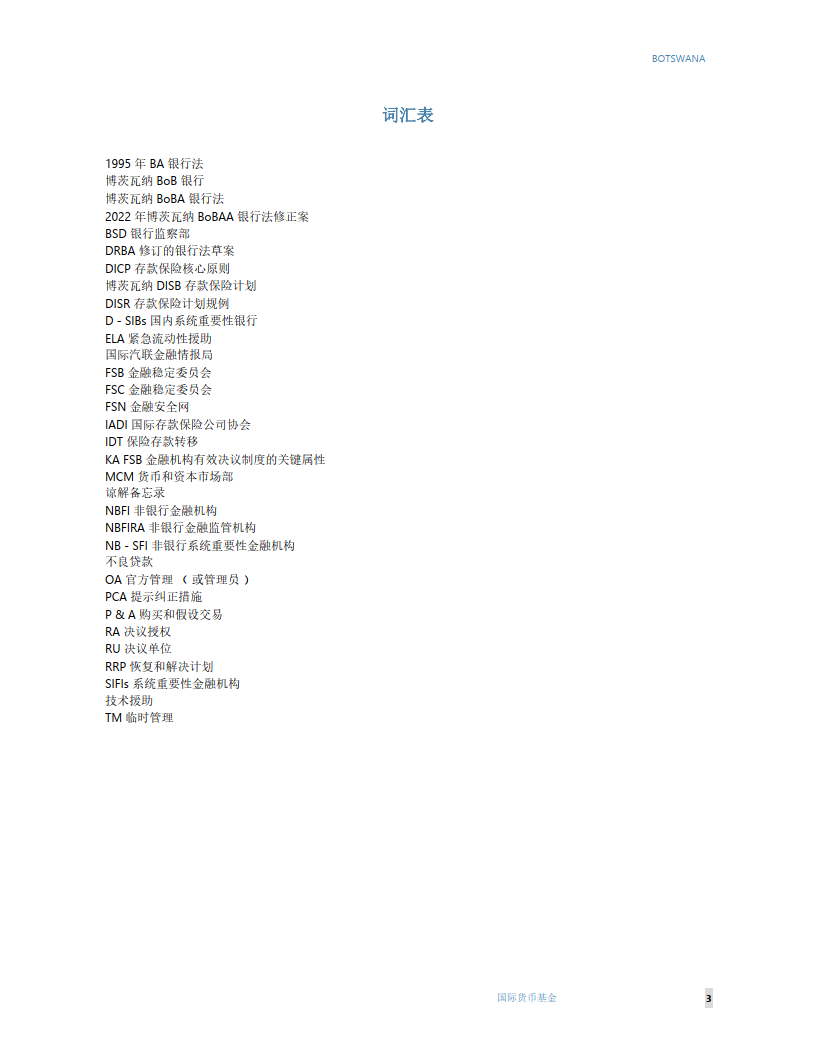 BOTSWANA

词汇表

1995 年 BA 银行法
博茨瓦纳 BoB 银行
博茨瓦纳 BoBA 银行法
2022 年博茨瓦纳 BoBAA 银行法修正案
BSD 银行监察部
DRBA 修订的银行法草案
DICP 存款保险核心原则
博茨瓦纳 DISB 存款保险计划
DISR 存款保险计划规例
D - SIBs 国内系统重要性银行
ELA 紧急流动性援助
国际汽联金融情报局
FSB 金融稳定委员会
FSC 金融稳定委员会
FSN 金融安全网
IADI 国际存款保险公司协会
IDT 保险存款转移
KA FSB 金融机构有效决议制度的关键属性
MCM 货币和资本市场部
谅解备忘录
NBFI 非银行金融机构
NBFIRA 非银行金融监管机构
NB - SFI 非银行系统重要性金融机构
不良贷款
OA 官方管理 （ 或管理员 ）
PCA 提示纠正措施
P & A 购买和假设交易
RA 决议授权
RU 决议单位
RRP 恢复和解决计划
SIFIs 系统重要性金融机构
技术援助
TM 临时管理

国际货币基金

3